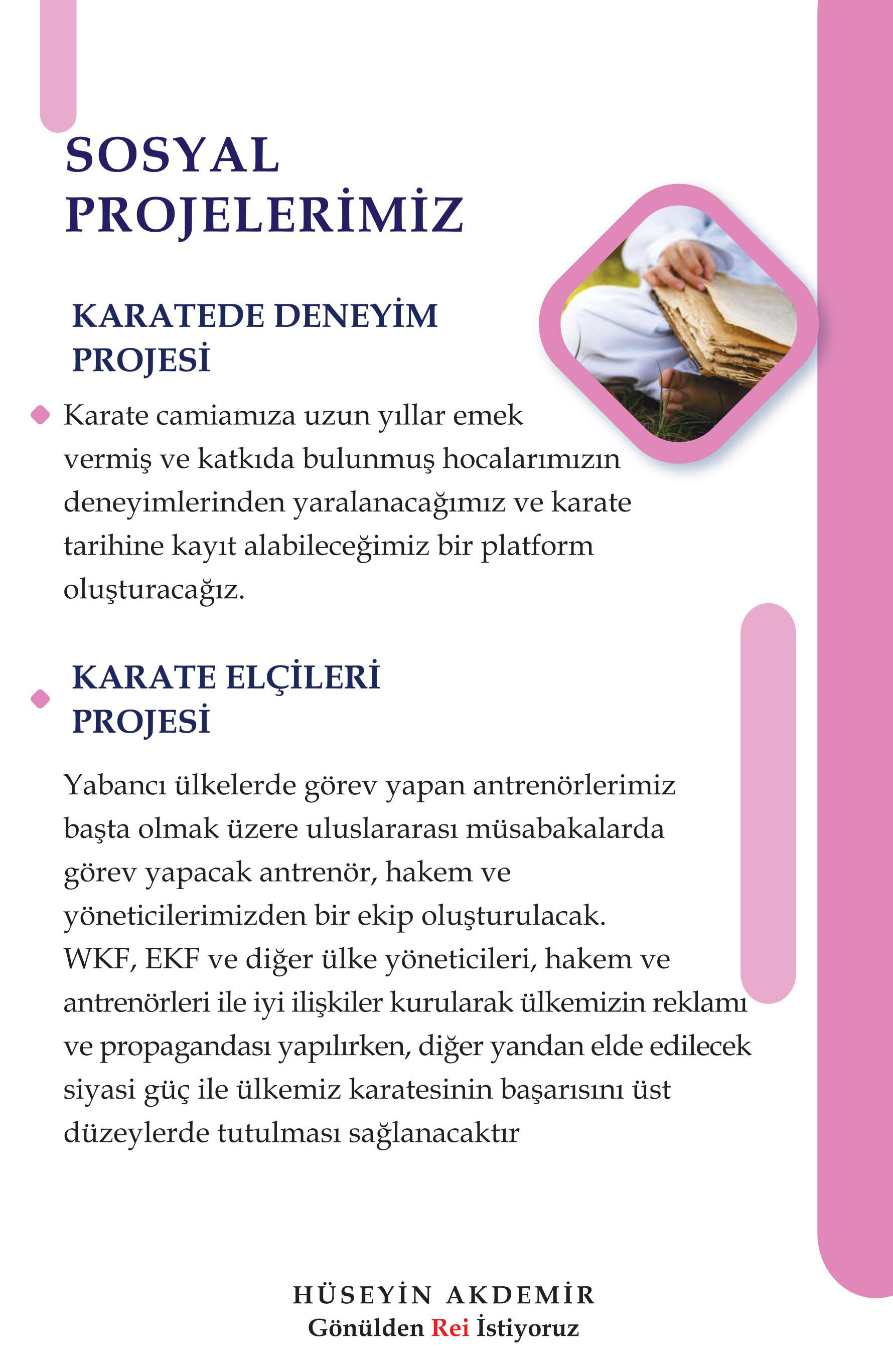 SOSYAL PROJELERİMİZ

KARATEDE DENEYİM PROJESİ

Karate camiamıza uzun yıllar emek vermiş ve katkıda bulunmuş hocalarımızın deneyimlerinden yaralanacağımız ve karate tarihine kayıt alabileceğimiz bir platform oluşturacağız.

KARATE ELÇİLERİ PROJESİ

Yabancı ülkelerde görev yapan antrenörlerimiz başta olmak üzere uluslararası müsabakalarda görev yapacak antrenör, hakem ve yöneticilerimizden bir ekip oluşturulacak.
WKF, EKF ve diğer ülke yöneticileri, hakem ve antrenörleri ile iyi ilişkiler kurularak ülkemizin reklamı ve propagandası yapılırken, diğer yandan elde edilecek siyasi güç ile ülkemiz karatesinin başarısını üst düzeylerde tutulması sağlanacaktır

HÜSEYİN AKDEMİR
Gönülden Rei İstiyoruz